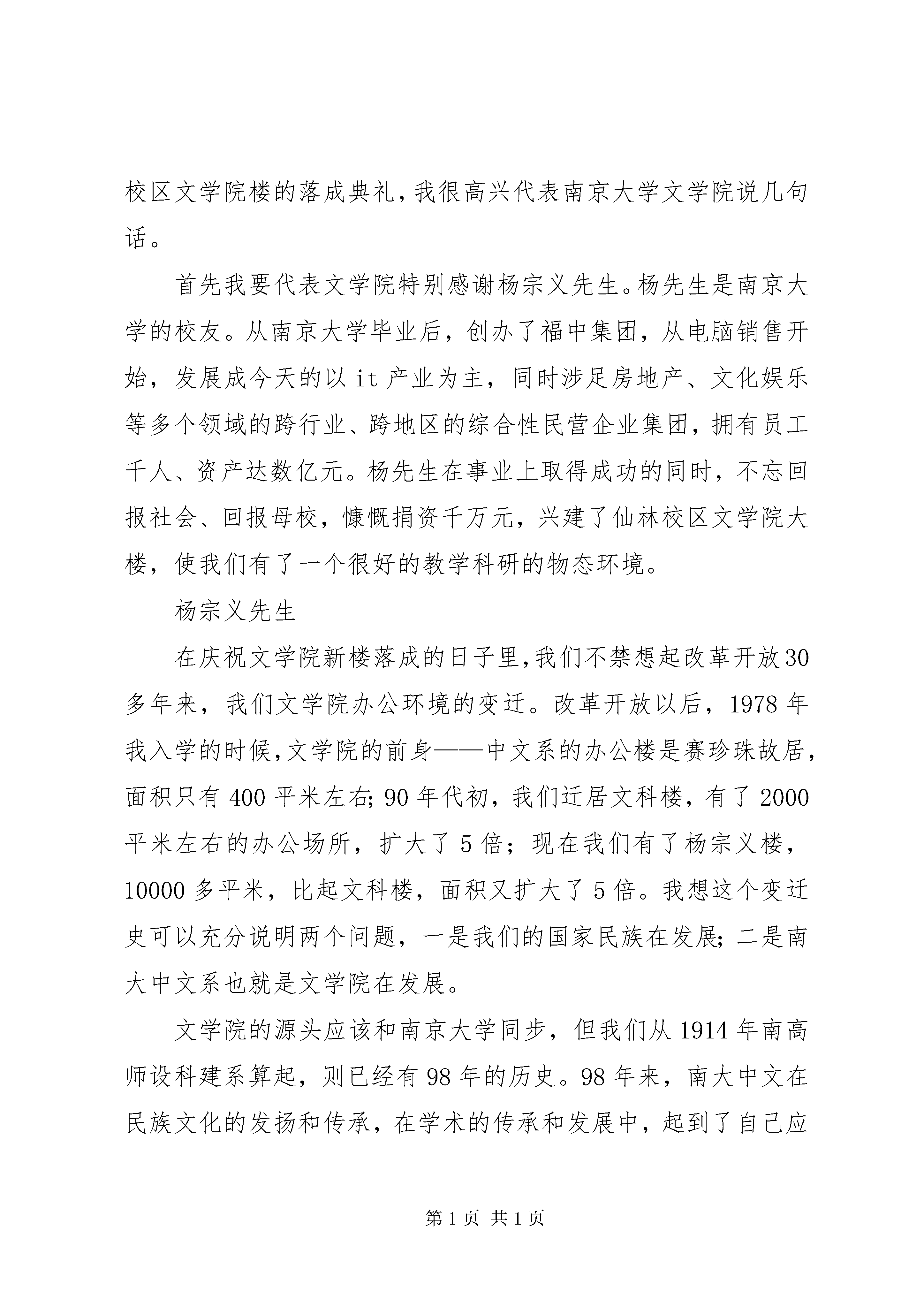 校区文学院楼的落成典礼，我很高兴代表南京大学文学院说几句话。

首先我要代表文学院特别感谢杨宗义先生。杨先生是南京大学的校友。从南京大学毕业后，创办了福中集团，从电脑销售开始，发展成今天的以 it 产业为主，同时涉足房地产、文化娱乐等多个领域的跨行业、跨地区的综合性民营企业集团，拥有员工千人、资产达数亿元。杨先生在事业上取得成功的同时，不忘回报社会、回报母校，慷慨捐资千万元，兴建了仙林校区文学院大楼，使我们有了一个很好的教学科研的物态环境。

杨宗义先生

在庆祝文学院新楼落成的日子里，我们不禁想起改革开放30多年来，我们文学院办公环境的变迁。改革开放以后，1978 年我入学的时候，文学院的前身——中文系的办公楼是赛珍珠故居，面积只有 400 平米左右；90 年代初，我们迁居文科楼，有了 2000 平米左右的办公场所，扩大了 5 倍；现在我们有了杨宗义楼，10000 多平米，比起文科楼，面积又扩大了 5 倍。我想这个变迁史可以充分说明两个问题，一是我们的国家民族在发展；二是南大中文系也就是文学院在发展。

文学院的源头应该和南京大学同步，但我们从 1914 年南高师设科建系算起，则已经有 98 年的历史。98 年来，南大中文在民族文化的发扬和传承，在学术的传承和发展中，起到了自己应

第 1 页 共 1 页